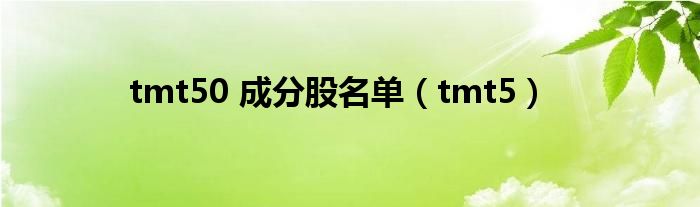 tmt50 成分股名单（tmt5）